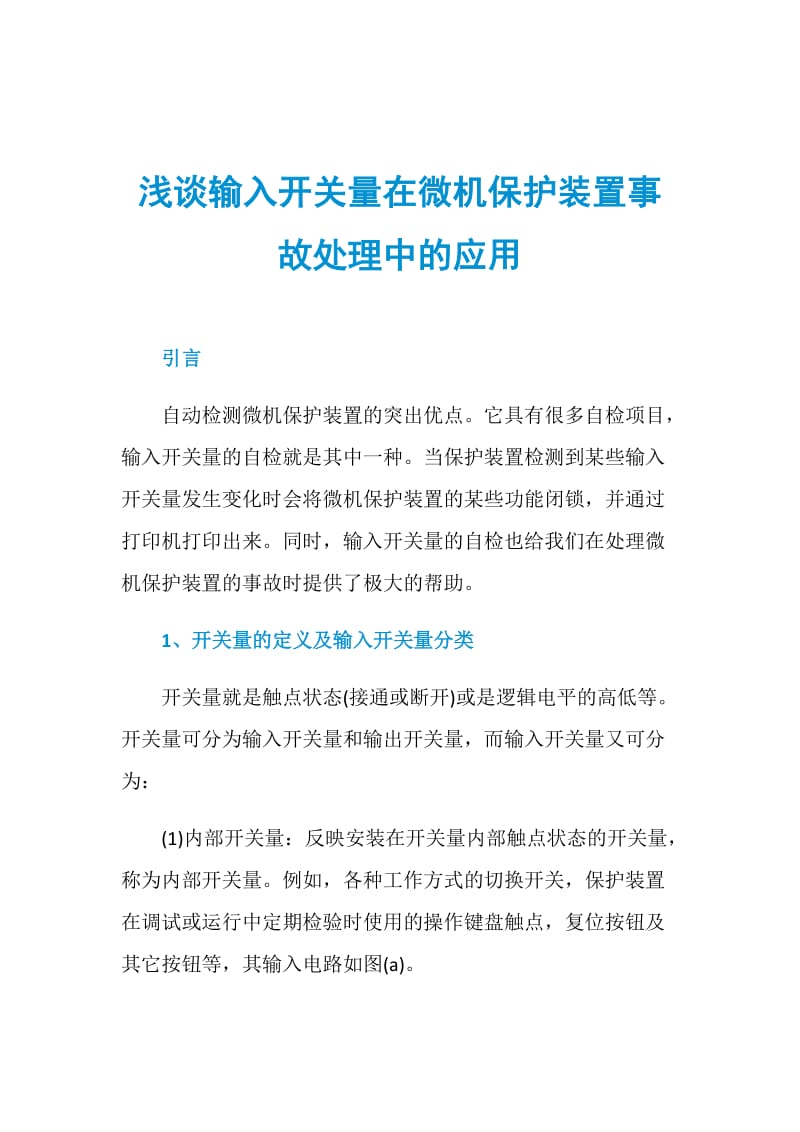 浅谈输入开关量在微机保护装置事故处理中的应用

引言

自动检测微机保护装置的突出优点。它具有很多自检项目，输入开关量的自检就是其中一种。当保护装置检测到某些输入开关量发生变化时会将微机保护装置的某些功能闭锁，并通过打印机打印出来。同时，输入开关量的自检也给我们在处理微机保护装置的事故时提供了极大的帮助。

1、开关量的定义及输入开关量分类

开关量就是触点状态(接通或断开)或是逻辑电平的高低等。开关量可分为输入开关量和输出开关量，而输入开关量又可分为：

(1)内部开关量：反映安装在开关量内部触点状态的开关量，称为内部开关量。例如，各种工作方式的切换开关，保护装置在调试或运行中定期检验时使用的操作键盘触点，复位按钮及其它按钮等，其输入电路如图(a)。